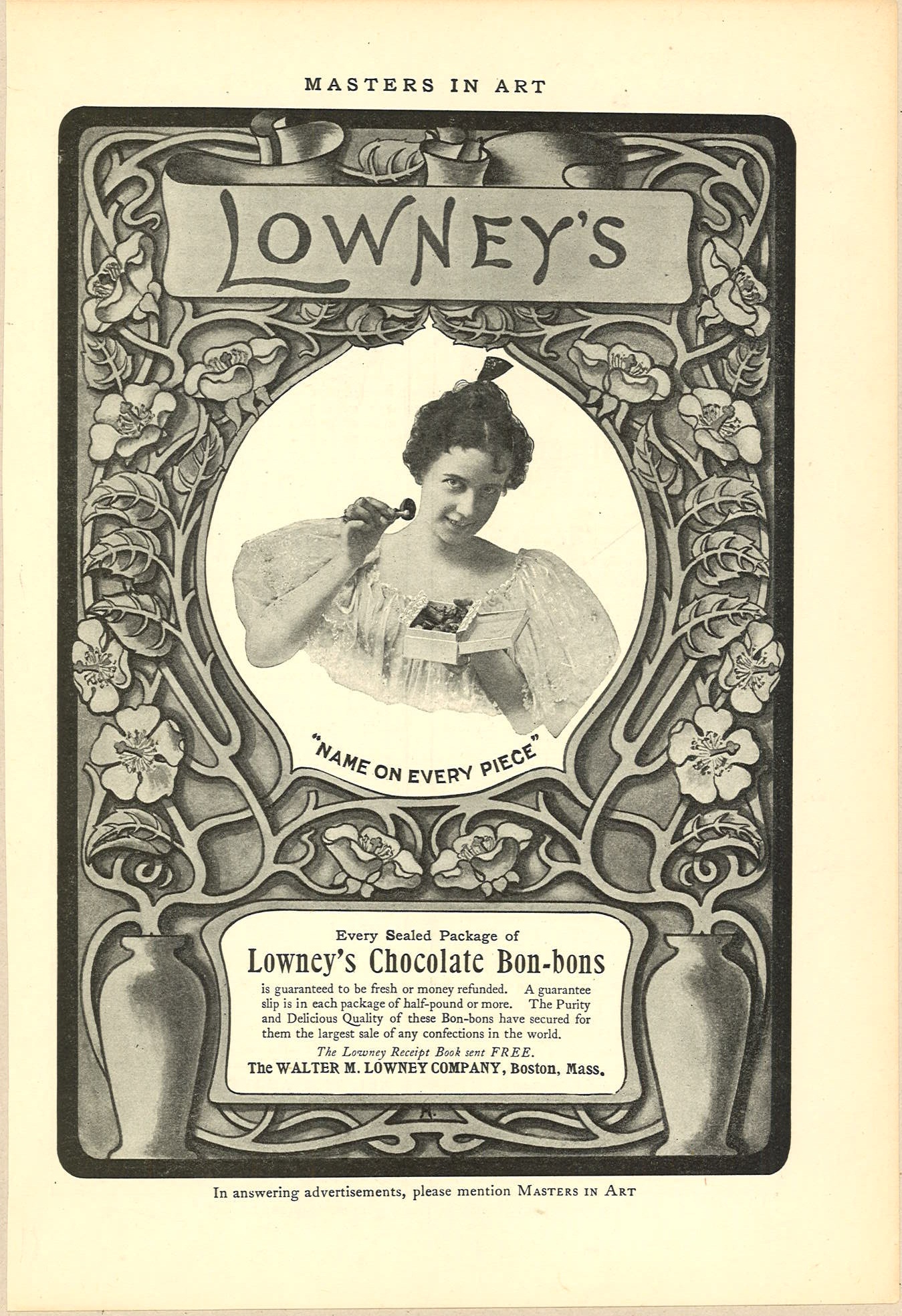 MASTERS IN ART

LOWNEY'S

"NAME ON EVERY PIECE"

Every Sealed Package of
Lowney's Chocolate Bon-bons
is guaranteed to be fresh or money refunded. A guarantee slip is in each package of half-pound or more. The Purity and Delicious Quality of these Bon-bons have secured for them the largest sale of any confections in the world.
The Lowney Receipt Book sent FREE.
The WALTER M. LOWNEY COMPANY, Boston, Mass.

In answering advertisements, please mention MASTERS IN ART